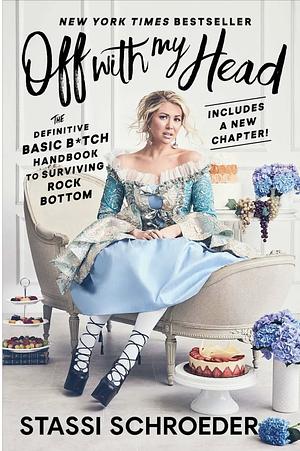 NEW YORK TIMES BESTSELLER

Off with my Head

THE DEFINITIVE BASIC B*TCH HANDBOOK TO SURVIVING ROCK BOTTOM

INCLUDES A NEW CHAPTER!

STASSI SCHROEDER